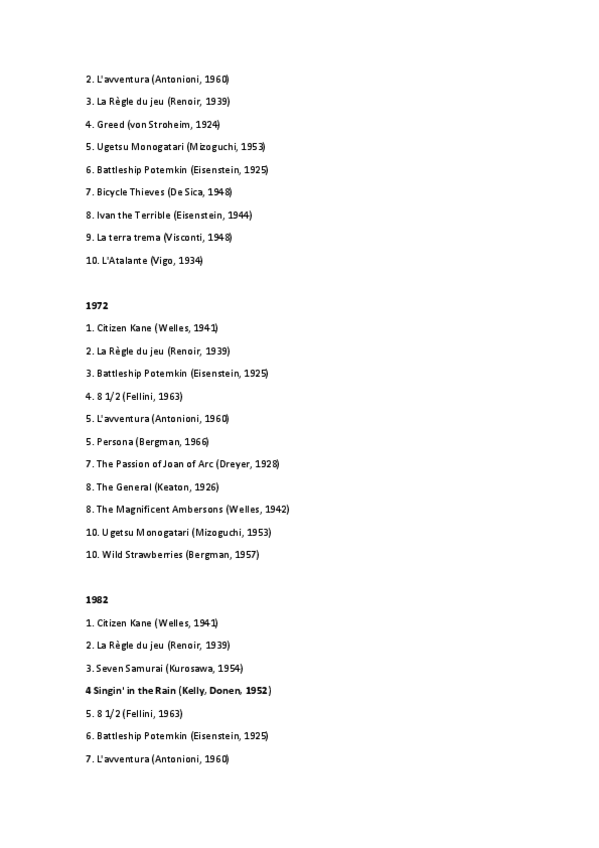 2. L'avventura (Antonioni, 1960)

3. La Règle du jeu (Renoir, 1939)

4. Greed (von Stroheim, 1924)

5. Ugetsu Monogatari (Mizoguchi, 1953)

6. Battleship Potemkin (Eisenstein, 1925)

7. Bicycle Thieves (De Sica, 1948)

8. Ivan the Terrible (Eisenstein, 1944)

9. La terra trema (Visconti, 1948)

10. L'Atalante (Vigo, 1934)

1972

1. Citizen Kane (Welles, 1941)

2. La Règle du jeu (Renoir, 1939)

3. Battleship Potemkin (Eisenstein, 1925)

4. 8 1/2 (Fellini, 1963)

5. L'avventura (Antonioni, 1960)

5. Persona (Bergman, 1966)

7. The Passion of Joan of Arc (Dreyer, 1928)

8. The General (Keaton, 1926)

8. The Magnificent Ambersons (Welles, 1942)

10. Ugetsu Monogatari (Mizoguchi, 1953)

10. Wild Strawberries (Bergman, 1957)

1982

1. Citizen Kane (Welles, 1941)

2. La Règle du jeu (Renoir, 1939)

3. Seven Samurai (Kurosawa, 1954)

4 Singin' in the Rain (Kelly, Donen, 1952)

5. 8 1/2 (Fellini, 1963)

6. Battleship Potemkin (Eisenstein, 1925)

7. L'avventura (Antonioni, 1960)